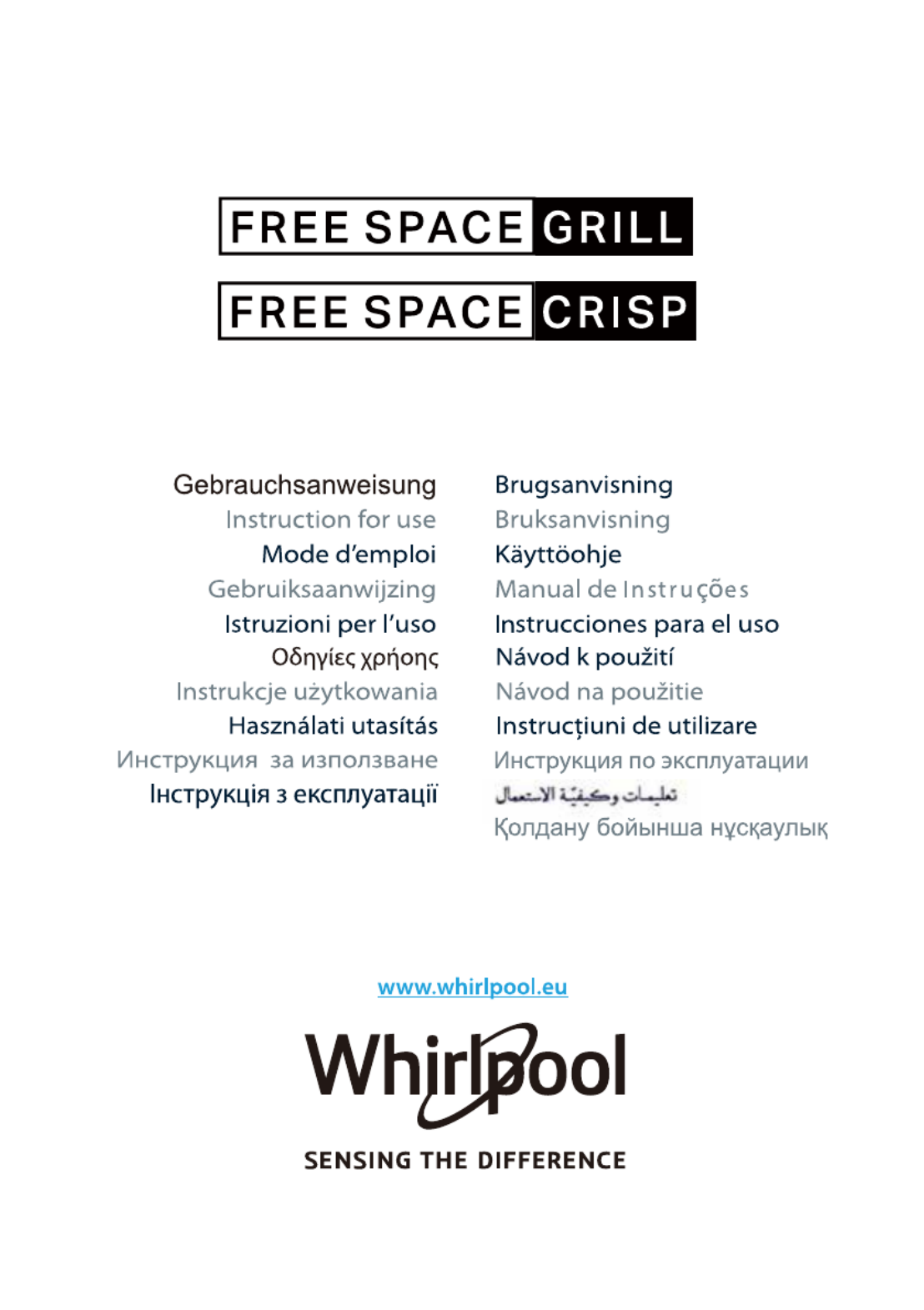 FREE SPACE GRILL

FREE SPACE CRISP

Gebrauchsanweisung
Instruction for use
Mode d'emploi
Gebruiksaanwijzing
Istruzioni per l'uso
Οδηγίες χρήσης
Instrukcje użytkowania
Használati utasítás
Инструкция за използване
Інструкція з експлуатації

Brugsanvisning
Bruksanvisning
Käyttöohje
Manual de Instruções
Instrucciones para el uso
Návod k použití
Návod na použitie
Instrucțiuni de utilizare
Инструкция по эксплуатации
تعليمات وكيفيّة الاستعمال
Қолдану бойынша нұсқаулық

www.whirlpool.eu

Whirlpool

SENSING THE DIFFERENCE